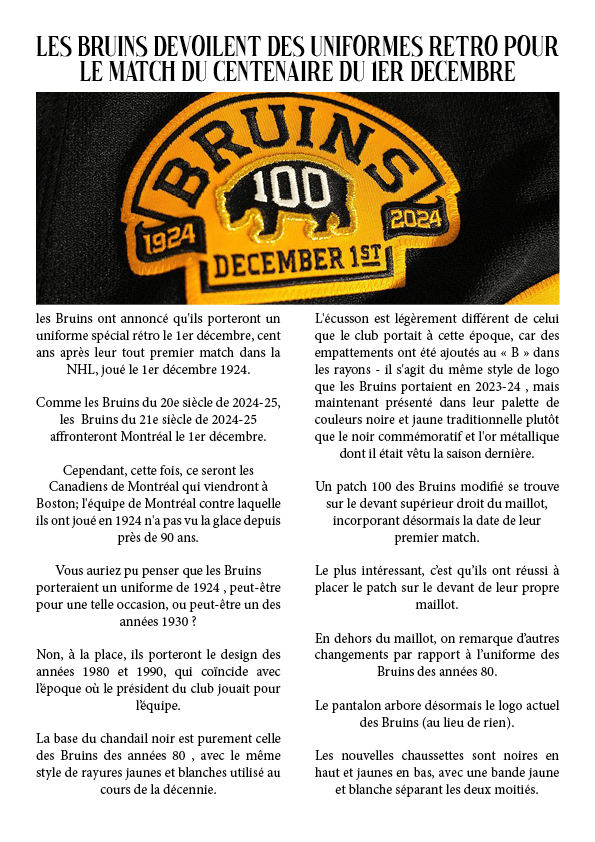 LES BRUINS DEVOILENT DES UNIFORMES RETRO POUR LE MATCH DU CENTENAIRE DU 1ER DECEMBRE

BRUINS
100
1924
2024
DECEMBER 1ST

les Bruins ont annoncé qu'ils porteront un uniforme spécial rétro le 1er décembre, cent ans après leur tout premier match dans la NHL, joué le 1er décembre 1924.

Comme les Bruins du 20e siècle de 2024-25, les Bruins du 21e siècle de 2024-25 affronteront Montréal le 1er décembre.

Cependant, cette fois, ce seront les Canadiens de Montréal qui viendront à Boston; l'équipe de Montréal contre laquelle ils ont joué en 1924 n'a pas vu la glace depuis près de 90 ans.

Vous auriez pu penser que les Bruins porteraient un uniforme de 1924 , peut-être pour une telle occasion, ou peut-être un des années 1930 ?

Non, à la place, ils porteront le design des années 1980 et 1990, qui coïncide avec l'époque où le président du club jouait pour l'équipe.

La base du chandail noir est purement celle des Bruins des années 80 , avec le même style de rayures jaunes et blanches utilisé au cours de la décennie.

L'écusson est légèrement différent de celui que le club portait à cette époque, car des empattements ont été ajoutés au « B » dans les rayons - il s'agit du même style de logo que les Bruins portaient en 2023-24 , mais maintenant présenté dans leur palette de couleurs noire et jaune traditionnelle plutôt que le noir commémoratif et l'or métallique dont il était vêtu la saison dernière.

Un patch 100 des Bruins modifié se trouve sur le devant supérieur droit du maillot, incorporant désormais la date de leur premier match.

Le plus intéressant, c'est qu'ils ont réussi à placer le patch sur le devant de leur propre maillot.

En dehors du maillot, on remarque d'autres changements par rapport à l'uniforme des Bruins des années 80.

Le pantalon arbore désormais le logo actuel des Bruins (au lieu de rien).

Les nouvelles chaussettes sont noires en haut et jaunes en bas, avec une bande jaune et blanche séparant les deux moitiés.